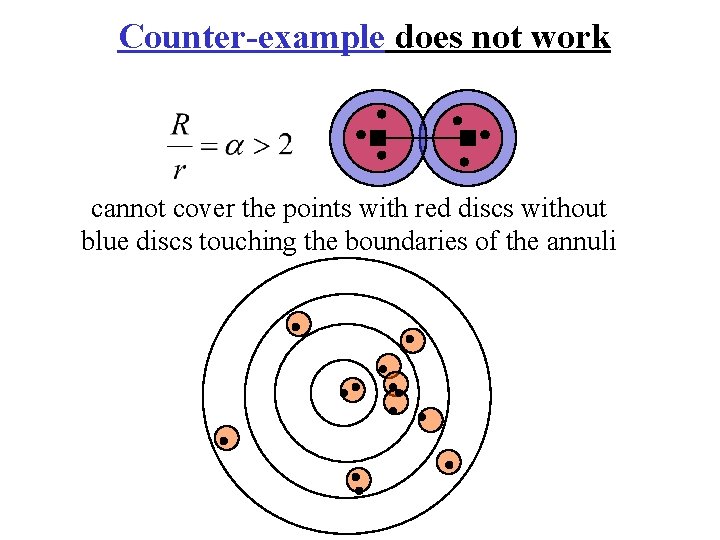 Counter-example does not work

$\frac{R}{r} = \alpha > 2$

cannot cover the points with red discs without blue discs touching the boundaries of the annuli